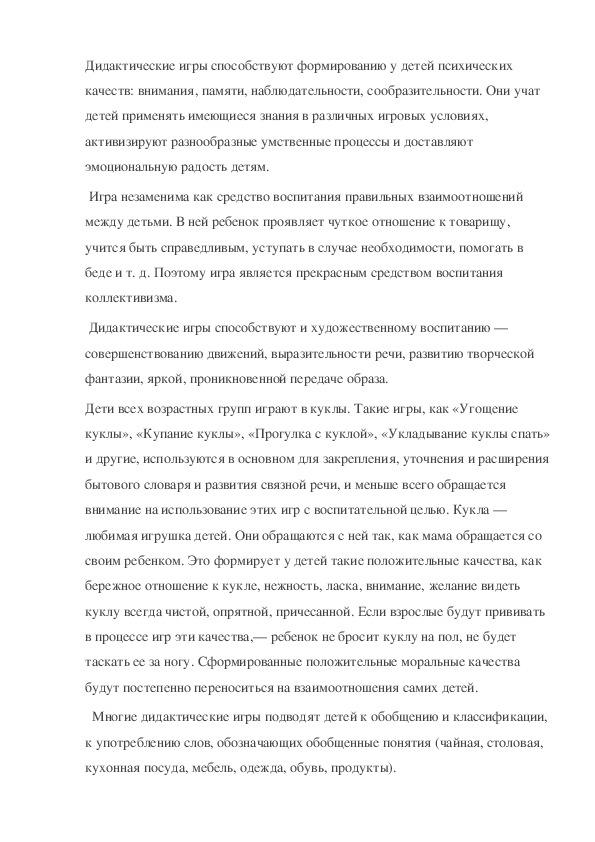 Дидактические игры способствуют формированию у детей психических качеств: внимания, памяти, наблюдательности, сообразительности. Они учат детей применять имеющиеся знания в различных игровых условиях, активизируют разнообразные умственные процессы и доставляют эмоциональную радость детям.

Игра незаменима как средство воспитания правильных взаимоотношений между детьми. В ней ребенок проявляет чуткое отношение к товарищу, учится быть справедливым, уступать в случае необходимости, помогать в беде и т. д. Поэтому игра является прекрасным средством воспитания коллективизма.

Дидактические игры способствуют и художественному воспитанию — совершенствованию движений, выразительности речи, развитию творческой фантазии, яркой, проникновенной передаче образа.

Дети всех возрастных групп играют в куклы. Такие игры, как «Угощение куклы», «Купание куклы», «Прогулка с куклой», «Укладывание куклы спать» и другие, используются в основном для закрепления, уточнения и расширения бытового словаря и развития связной речи, и меньше всего обращается внимание на использование этих игр с воспитательной целью. Кукла — любимая игрушка детей. Они обращаются с ней так, как мама обращается со своим ребенком. Это формирует у детей такие положительные качества, как бережное отношение к кукле, нежность, ласка, внимание, желание видеть куклу всегда чистой, опрятной, причесанной. Если взрослые будут прививать в процессе игр эти качества,— ребенок не бросит куклу на пол, не будет таскать ее за ногу. Сформированные положительные моральные качества будут постепенно переноситься на взаимоотношения самих детей.

Многие дидактические игры подводят детей к обобщению и классификации, к употреблению слов, обозначающих обобщенные понятия (чайная, столовая, кухонная посуда, мебель, одежда, обувь, продукты).